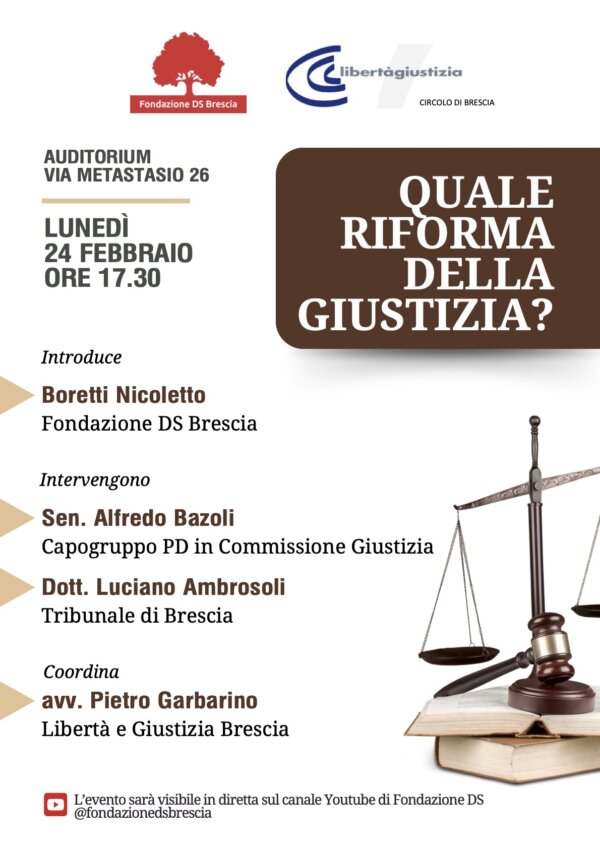 Fondazione DS Brescia

libertàgiustizia

CIRCOLO DI BRESCIA

AUDITORIUM
VIA METASTASIO 26

LUNEDÌ
24 FEBBRAIO
ORE 17.30

QUALE
RIFORMA
DELLA
GIUSTIZIA?

Introduce

Boretti Nicoletto
Fondazione DS Brescia

Intervengono

Sen. Alfredo Bazoli
Capogruppo PD in Commissione Giustizia

Dott. Luciano Ambrosoli
Tribunale di Brescia

Coordina

avv. Pietro Garbarino
Libertà e Giustizia Brescia

L'evento sarà visibile in diretta sul canale Youtube di Fondazione DS
@fondazionedsbrescia